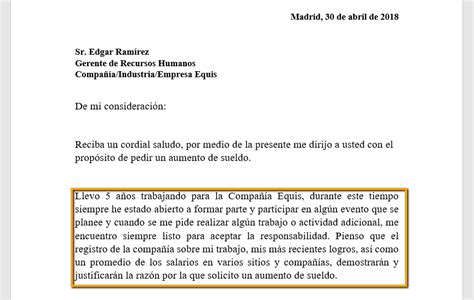 Madrid, 30 de abril de 2018

Sr. Edgar Ramírez
Gerente de Recursos Humanos
Compañía/Industria/Empresa Equis

De mi consideración:

Reciba un cordial saludo, por medio de la presente me dirijo a usted con el propósito de pedir un aumento de sueldo.

Llevo 5 años trabajando para la Compañía Equis, durante este tiempo siempre he estado abierto a formar parte y participar en algún evento que se planee y cuando se me pide realizar algún trabajo o actividad adicional, me encuentro siempre listo para aceptar la responsabilidad. Pienso que el registro de la compañía sobre mi trabajo, mis más recientes logros, así como un promedio de los salarios en varios sitios y compañías, demostrarán y justificarán la razón por la que solicito un aumento de sueldo.